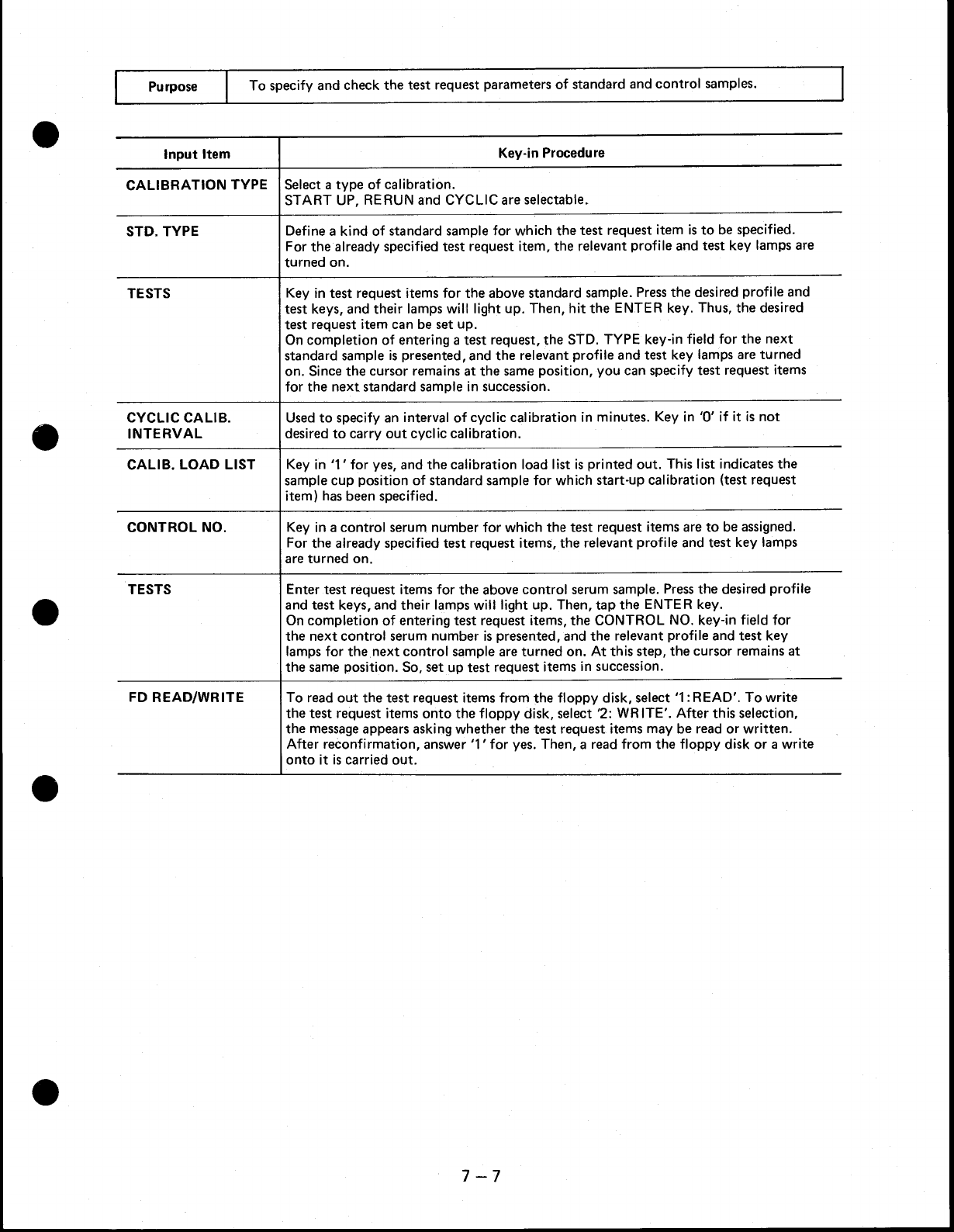 | Purpose | To specify and check the test request parameters of standard and control samples. |
|---|---|

| Input Item | Key-in Procedure |
|---|---|
| CALIBRATION TYPE | Select a type of calibration. START UP, RERUN and CYCLIC are selectable. |
| STD. TYPE | Define a kind of standard sample for which the test request item is to be specified. For the already specified test request item, the relevant profile and test key lamps are turned on. |
| TESTS | Key in test request items for the above standard sample. Press the desired profile and test keys, and their lamps will light up. Then, hit the ENTER key. Thus, the desired test request item can be set up. On completion of entering a test request, the STD. TYPE key-in field for the next standard sample is presented, and the relevant profile and test key lamps are turned on. Since the cursor remains at the same position, you can specify test request items for the next standard sample in succession. |
| CYCLIC CALIB. INTERVAL | Used to specify an interval of cyclic calibration in minutes. Key in '0' if it is not desired to carry out cyclic calibration. |
| CALIB. LOAD LIST | Key in '1' for yes, and the calibration load list is printed out. This list indicates the sample cup position of standard sample for which start-up calibration (test request item) has been specified. |
| CONTROL NO. | Key in a control serum number for which the test request items are to be assigned. For the already specified test request items, the relevant profile and test key lamps are turned on. |
| TESTS | Enter test request items for the above control serum sample. Press the desired profile and test keys, and their lamps will light up. Then, tap the ENTER key. On completion of entering test request items, the CONTROL NO. key-in field for the next control serum number is presented, and the relevant profile and test key lamps for the next control sample are turned on. At this step, the cursor remains at the same position. So, set up test request items in succession. |
| FD READ/WRITE | To read out the test request items from the floppy disk, select '1:READ'. To write the test request items onto the floppy disk, select '2: WRITE'. After this selection, the message appears asking whether the test request items may be read or written. After reconfirmation, answer '1' for yes. Then, a read from the floppy disk or a write onto it is carried out. |

7 – 7